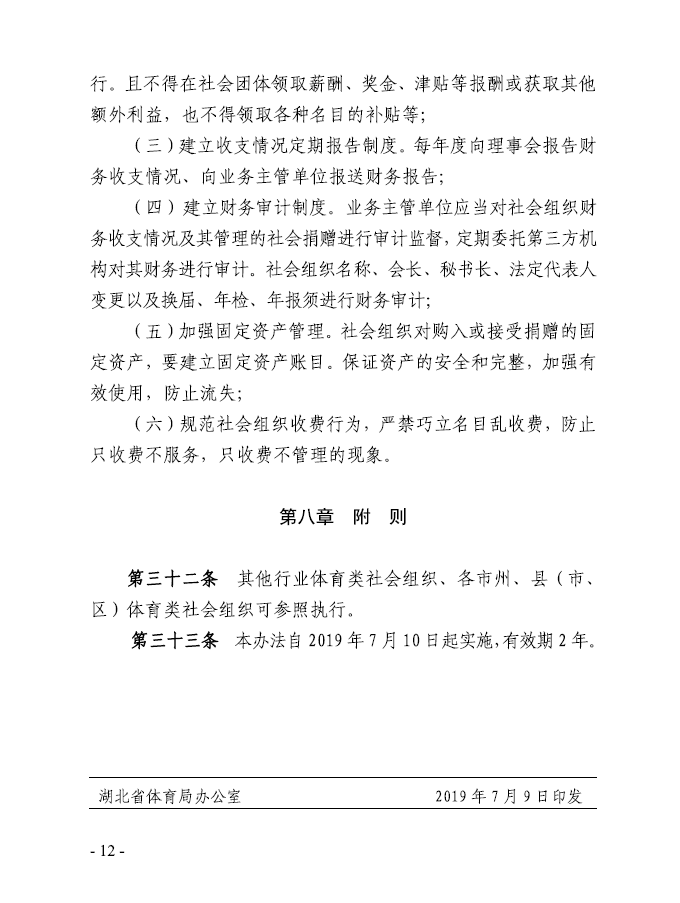 行。且不得在社会团体领取薪酬、奖金、津贴等报酬或获取其他额外利益，也不得领取各种名目的补贴等；

（三）建立收支情况定期报告制度。每年度向理事会报告财务收支情况、向业务主管单位报送财务报告；

（四）建立财务审计制度。业务主管单位应当对社会组织财务收支情况及其管理的社会捐赠进行审计监督，定期委托第三方机构对其财务进行审计。社会组织名称、会长、秘书长、法定代表人变更以及换届、年检、年报须进行财务审计；

（五）加强固定资产管理。社会组织对购入或接受捐赠的固定资产，要建立固定资产账目。保证资产的安全和完整，加强有效使用，防止流失；

（六）规范社会组织收费行为，严禁巧立名目乱收费，防止只收费不服务，只收费不管理的现象。

第八章　附　则

第三十二条　其他行业体育类社会组织、各市州、县（市、区）体育类社会组织可参照执行。

第三十三条　本办法自 2019 年 7 月 10 日起实施，有效期 2 年。

湖北省体育局办公室　2019 年 7 月 9 日印发

- 12 -